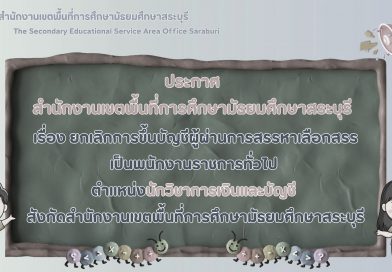 สำนักงานเขตพื้นที่การศึกษามัธยมศึกษาสระบุรี
The Secondary Educational Service Area Office Saraburi

ประกาศ
สำนักงานเขตพื้นที่การศึกษามัธยมศึกษาสระบุรี
เรื่อง ยกเลิกการขึ้นบัญชีผู้ผ่านการสรรหาเลือกสรร
เป็นพนักงานราชการทั่วไป
ตำแหน่งนักวิชาการเงินและบัญชี
สังกัดสำนักงานเขตพื้นที่การศึกษามัธยมศึกษาสระบุรี